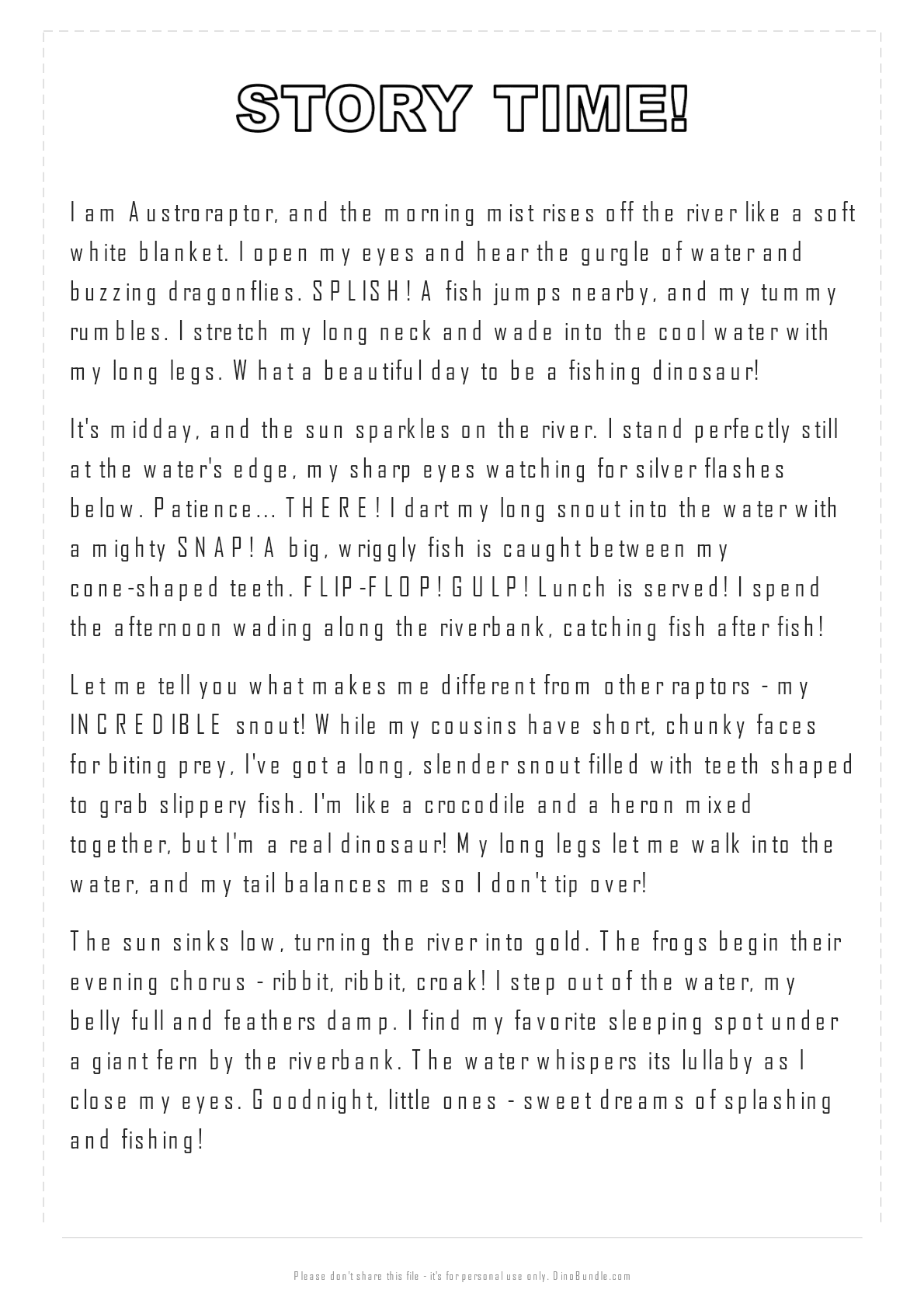 STORY TIME!

I am Austroraptor, and the morning mist rises off the river like a soft white blanket. I open my eyes and hear the gurgle of water and buzzing dragonflies. SPLISH! A fish jumps nearby, and my tummy rumbles. I stretch my long neck and wade into the cool water with my long legs. What a beautiful day to be a fishing dinosaur!

It's midday, and the sun sparkles on the river. I stand perfectly still at the water's edge, my sharp eyes watching for silver flashes below. Patience... THERE! I dart my long snout into the water with a mighty SNAP! A big, wriggly fish is caught between my cone-shaped teeth. FLIP-FLOP! GULP! Lunch is served! I spend the afternoon wading along the riverbank, catching fish after fish!

Let me tell you what makes me different from other raptors - my INCREDIBLE snout! While my cousins have short, chunky faces for biting prey, I've got a long, slender snout filled with teeth shaped to grab slippery fish. I'm like a crocodile and a heron mixed together, but I'm a real dinosaur! My long legs let me walk into the water, and my tail balances me so I don't tip over!

The sun sinks low, turning the river into gold. The frogs begin their evening chorus - ribbit, ribbit, croak! I step out of the water, my belly full and feathers damp. I find my favorite sleeping spot under a giant fern by the riverbank. The water whispers its lullaby as I close my eyes. Goodnight, little ones - sweet dreams of splashing and fishing!

Please don't share this file - it's for personal use only. DinoBundle.com